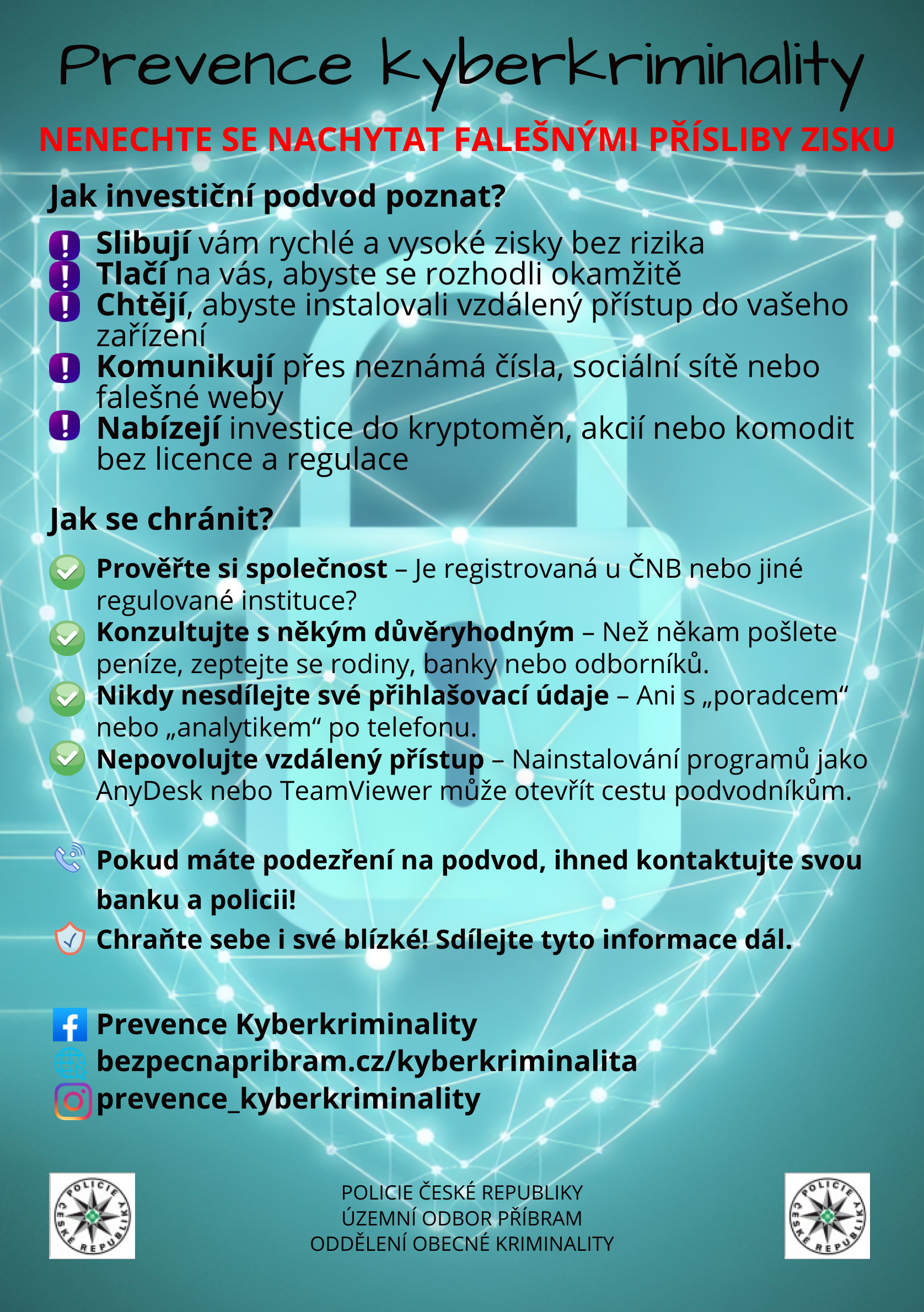 Prevence Kyberkriminality

NENECHTE SE NACHYTAT FALEŠNÝMI PŘÍSLIBY ZISKU

Jak investiční podvod poznat?

Slibují vám rychlé a vysoké zisky bez rizika
Tlačí na vás, abyste se rozhodli okamžitě
Chtějí, abyste instalovali vzdálený přístup do vašeho zařízení
Komunikují přes neznámá čísla, sociální sítě nebo falešné weby
Nabízejí investice do kryptoměn, akcií nebo komodit bez licence a regulace

Jak se chránit?

Prověřte si společnost – Je registrovaná u ČNB nebo jiné regulované instituce?
Konzultujte s někým důvěryhodným – Než někam pošlete peníze, zeptejte se rodiny, banky nebo odborníků.
Nikdy nesdílejte své přihlašovací údaje – Ani s „poradcem“ nebo „analytikem“ po telefonu.
Nepovolujte vzdálený přístup – Nainstalování programů jako AnyDesk nebo TeamViewer může otevřít cestu podvodníkům.

Pokud máte podezření na podvod, ihned kontaktujte svou banku a policii!
Chraňte sebe i své blízké! Sdílejte tyto informace dál.

Prevence Kyberkriminality
bezpecnapribram.cz/kyberkriminalita
prevence_kyberkriminality

POLICIE ČESKÉ REPUBLIKY
POLICIE ČESKÉ REPUBLIKY
ÚZEMNÍ ODBOR PŘÍBRAM
ODDĚLENÍ OBECNÉ KRIMINALITY
POLICIE ČESKÉ REPUBLIKY